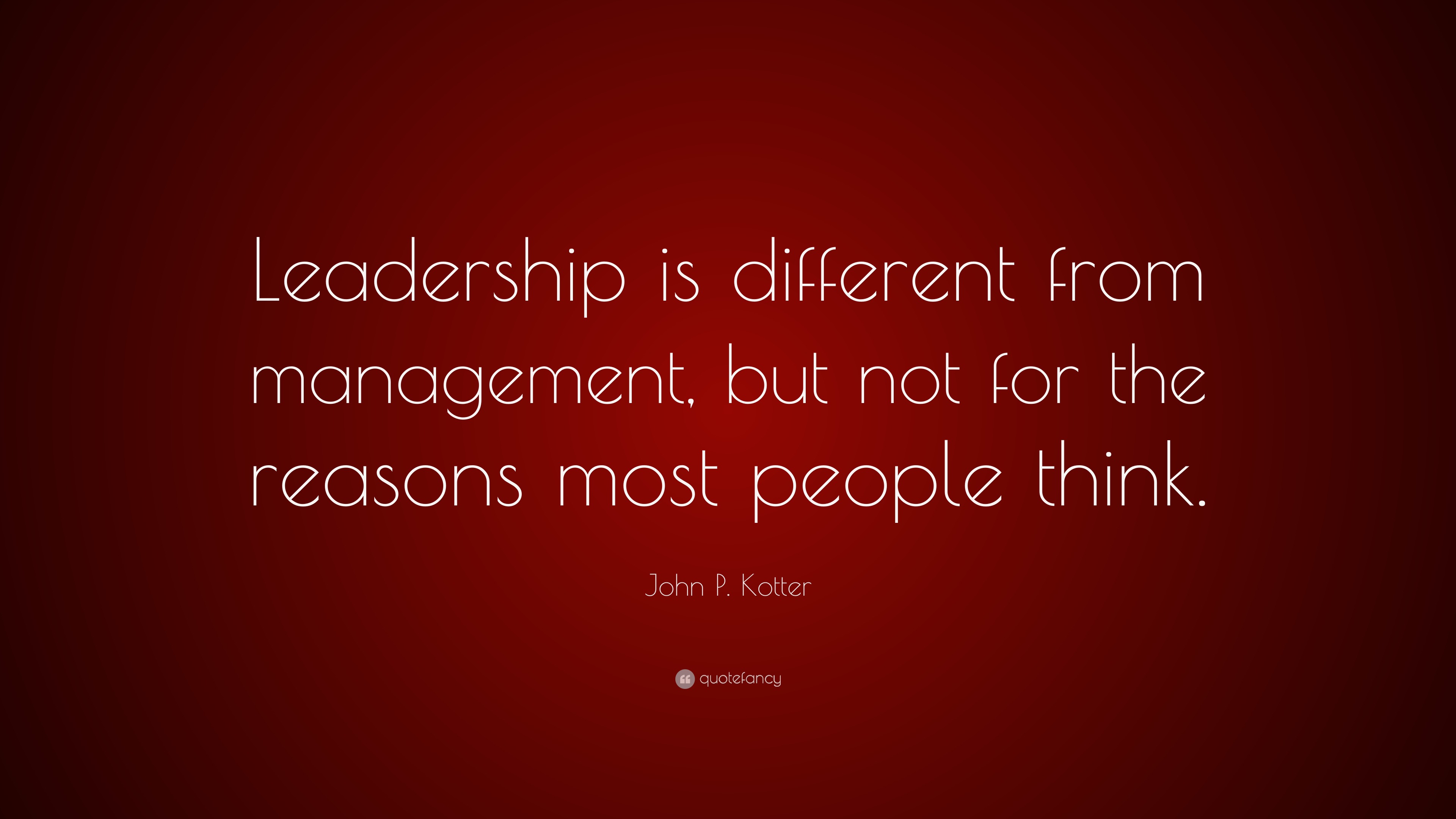 Leadership is different from management, but not for the reasons most people think.

John P. Kotter

quotefancy